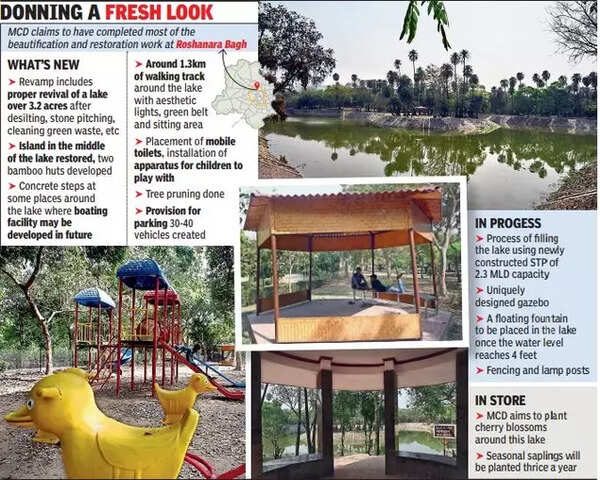 DONNING A FRESH LOOK

MCD claims to have completed most of the beautification and restoration work at Roshanara Bagh

WHAT'S NEW

➤ Revamp includes proper revival of a lake over 3.2 acres after desilting, stone pitching, cleaning green waste, etc

➤ Island in the middle of the lake restored, two bamboo huts developed

➤ Concrete steps at some places around the lake where boating facility may be developed in future

➤ Around 1.3km of walking track around the lake with aesthetic lights, green belt and sitting area

➤ Placement of mobile toilets, installation of apparatus for children to play with

➤ Tree pruning done

➤ Provision for parking 30-40 vehicles created

IN PROGESS

➤ Process of filling the lake using newly constructed STP of 2.3 MLD capacity

➤ Uniquely designed gazebo

➤ A floating fountain to be placed in the lake once the water level reaches 4 feet

➤ Fencing and lamp posts

IN STORE

➤ MCD aims to plant cherry blossoms around this lake

➤ Seasonal saplings will be planted thrice a year